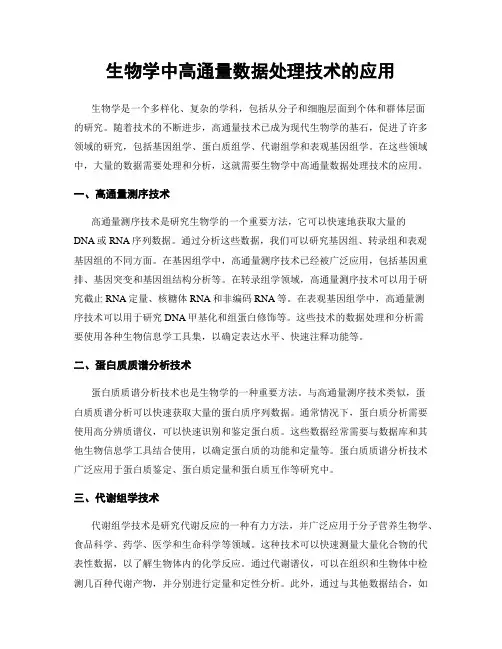 生物学中高通量数据处理技术的应用

生物学是一个多样化、复杂的学科，包括从分子和细胞层面到个体和群体层面的研究。随着技术的不断进步，高通量技术已成为现代生物学的基石，促进了许多领域的研究，包括基因组学、蛋白质组学、代谢组学和表观基因组学。在这些领域中，大量的数据需要处理和分析，这就需要生物学中高通量数据处理技术的应用。

一、高通量测序技术

高通量测序技术是研究生物学的一个重要方法，它可以快速地获取大量的DNA或RNA序列数据。通过分析这些数据，我们可以研究基因组、转录组和表观基因组的不同方面。在基因组学中，高通量测序技术已经被广泛应用，包括基因重排、基因突变和基因组结构分析等。在转录组学领域，高通量测序技术可以用于研究截止RNA定量、核糖体RNA和非编码RNA等。在表观基因组学中，高通量测序技术可以用于研究DNA甲基化和组蛋白修饰等。这些技术的数据处理和分析需要使用各种生物信息学工具集，以确定表达水平、快速注释功能等。

二、蛋白质质谱分析技术

蛋白质质谱分析技术也是生物学的一种重要方法。与高通量测序技术类似，蛋白质质谱分析可以快速获取大量的蛋白质序列数据。通常情况下，蛋白质分析需要使用高分辨质谱仪，可以快速识别和鉴定蛋白质。这些数据经常需要与数据库和其他生物信息学工具结合使用，以确定蛋白质的功能和定量等。蛋白质质谱分析技术广泛应用于蛋白质鉴定、蛋白质定量和蛋白质互作等研究中。

三、代谢组学技术

代谢组学技术是研究代谢反应的一种有力方法，并广泛应用于分子营养生物学、食品科学、药学、医学和生命科学等领域。这种技术可以快速测量大量化合物的代表性数据，以了解生物体内的化学反应。通过代谢谱仪，可以在组织和生物体中检测几百种代谢产物，并分别进行定量和定性分析。此外，通过与其他数据结合，如